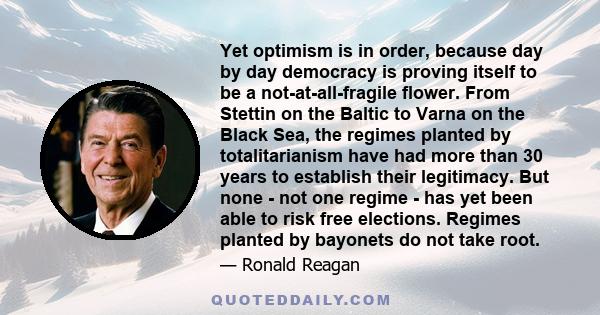 Yet optimism is in order, because day by day democracy is proving itself to be a not-at-all-fragile flower. From Stettin on the Baltic to Varna on the Black Sea, the regimes planted by totalitarianism have had more than 30 years to establish their legitimacy. But none - not one regime - has yet been able to risk free elections. Regimes planted by bayonets do not take root.

— Ronald Reagan

QUOTEDDAILY.COM